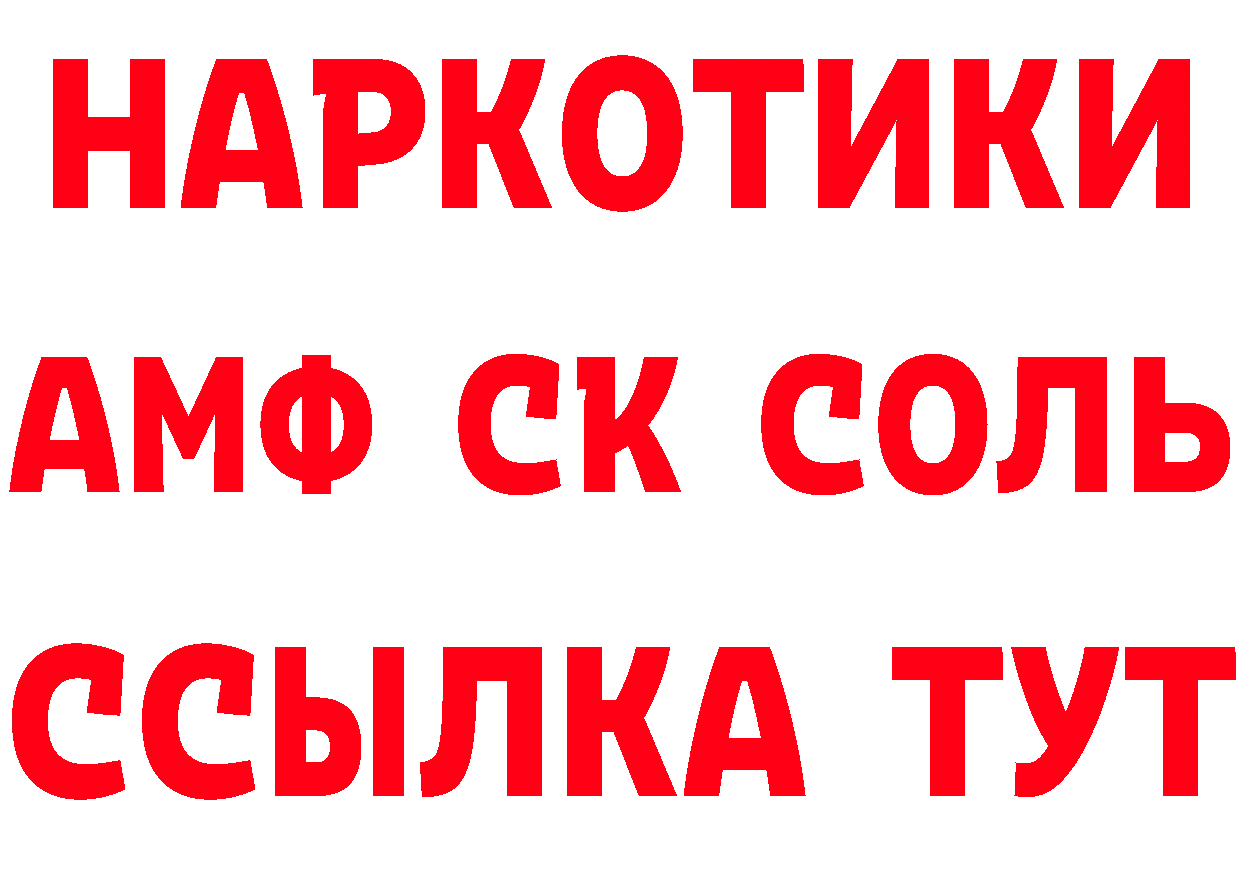 НАРКОТИКИ

АМФ СК СОЛЬ

ССЫЛКА ТУТ